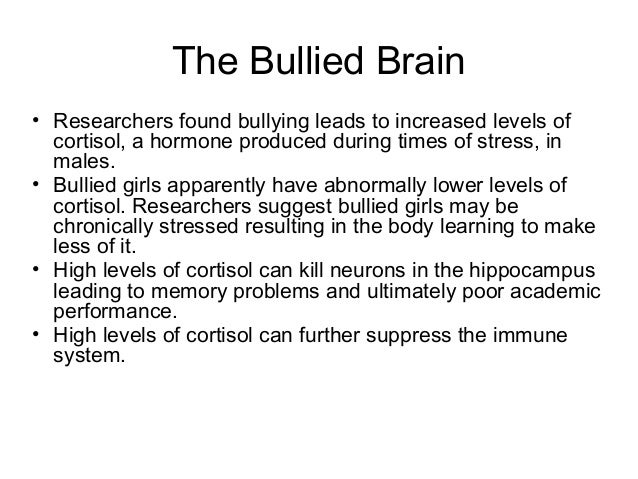 The Bullied Brain

• Researchers found bullying leads to increased levels of cortisol, a hormone produced during times of stress, in males.
• Bullied girls apparently have abnormally lower levels of cortisol. Researchers suggest bullied girls may be chronically stressed resulting in the body learning to make less of it.
• High levels of cortisol can kill neurons in the hippocampus leading to memory problems and ultimately poor academic performance.
• High levels of cortisol can further suppress the immune system.